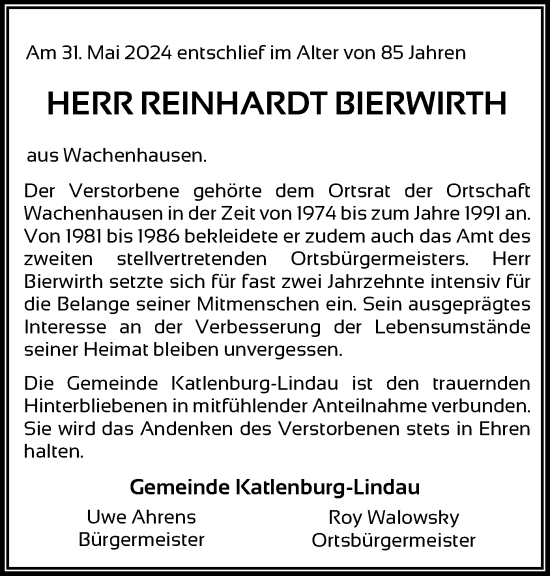 Am 31. Mai 2024 entschlief im Alter von 85 Jahren

HERR REINHARDT BIERWIRTH

aus Wachenhausen.

Der Verstorbene gehörte dem Ortsrat der Ortschaft Wachenhausen in der Zeit von 1974 bis zum Jahre 1991 an. Von 1981 bis 1986 bekleidete er zudem auch das Amt des zweiten stellvertretenden Ortsbürgermeisters. Herr Bierwirth setzte sich für fast zwei Jahrzehnte intensiv für die Belange seiner Mitmenschen ein. Sein ausgeprägtes Interesse an der Verbesserung der Lebensumstände seiner Heimat bleiben unvergessen.

Die Gemeinde Katlenburg-Lindau ist den trauernden Hinterbliebenen in mitfühlender Anteilnahme verbunden. Sie wird das Andenken des Verstorbenen stets in Ehren halten.

Gemeinde Katlenburg-Lindau

Uwe Ahrens
Bürgermeister

Roy Walowsky
Ortsbürgermeister